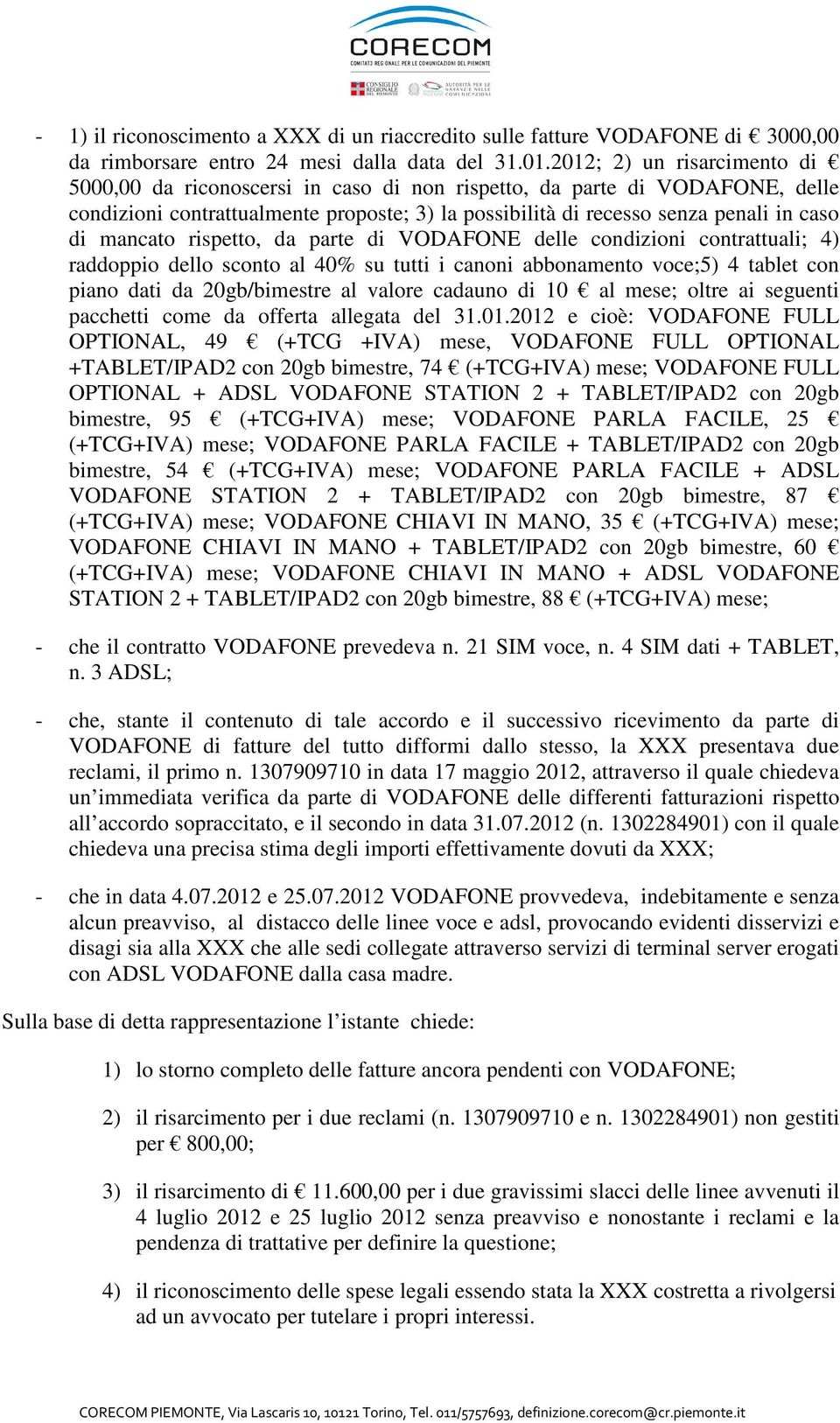 CORECOM
COMITATO REGIONALE PER LE COMUNICAZIONI DEL PIEMONTE
CONSIGLIO REGIONALE DEL PIEMONTE
AUTORITÀ PER LE GARANZIE NELLE COMUNICAZIONI

- 1) il riconoscimento a XXX di un riaccredito sulle fatture VODAFONE di € 3000,00 da rimborsare entro 24 mesi dalla data del 31.01.2012; 2) un risarcimento di € 5000,00 da riconoscersi in caso di non rispetto, da parte di VODAFONE, delle condizioni contrattualmente proposte; 3) la possibilità di recesso senza penali in caso di mancato rispetto, da parte di VODAFONE delle condizioni contrattuali; 4) raddoppio dello sconto al 40% su tutti i canoni abbonamento voce;5) 4 tablet con piano dati da 20gb/bimestre al valore cadauno di 10 € al mese; oltre ai seguenti pacchetti come da offerta allegata del 31.01.2012 e cioè: VODAFONE FULL OPTIONAL, 49 € (+TCG +IVA) mese, VODAFONE FULL OPTIONAL +TABLET/IPAD2 con 20gb bimestre, 74 € (+TCG+IVA) mese; VODAFONE FULL OPTIONAL + ADSL VODAFONE STATION 2 + TABLET/IPAD2 con 20gb bimestre, 95 € (+TCG+IVA) mese; VODAFONE PARLA FACILE, 25 € (+TCG+IVA) mese; VODAFONE PARLA FACILE + TABLET/IPAD2 con 20gb bimestre, 54 € (+TCG+IVA) mese; VODAFONE PARLA FACILE + ADSL VODAFONE STATION 2 + TABLET/IPAD2 con 20gb bimestre, 87 € (+TCG+IVA) mese; VODAFONE CHIAVI IN MANO, 35 € (+TCG+IVA) mese; VODAFONE CHIAVI IN MANO + TABLET/IPAD2 con 20gb bimestre, 60 € (+TCG+IVA) mese; VODAFONE CHIAVI IN MANO + ADSL VODAFONE STATION 2 + TABLET/IPAD2 con 20gb bimestre, 88 € (+TCG+IVA) mese;

- che il contratto VODAFONE prevedeva n. 21 SIM voce, n. 4 SIM dati + TABLET, n. 3 ADSL;

- che, stante il contenuto di tale accordo e il successivo ricevimento da parte di VODAFONE di fatture del tutto difformi dallo stesso, la XXX presentava due reclami, il primo n. 1307909710 in data 17 maggio 2012, attraverso il quale chiedeva un’immediata verifica da parte di VODAFONE delle differenti fatturazioni rispetto all’accordo sopraccitato, e il secondo in data 31.07.2012 (n. 1302284901) con il quale chiedeva una precisa stima degli importi effettivamente dovuti da XXX;

- che in data 4.07.2012 e 25.07.2012 VODAFONE provvedeva, indebitamente e senza alcun preavviso, al distacco delle linee voce e adsl, provocando evidenti disservizi e disagi sia alla XXX che alle sedi collegate attraverso servizi di terminal server erogati con ADSL VODAFONE dalla casa madre.

Sulla base di detta rappresentazione l’istante chiede:

1) lo storno completo delle fatture ancora pendenti con VODAFONE;

2) il risarcimento per i due reclami (n. 1307909710 e n. 1302284901) non gestiti per € 800,00;

3) il risarcimento di € 11.600,00 per i due gravissimi slacci delle linee avvenuti il 4 luglio 2012 e 25 luglio 2012 senza preavviso e nonostante i reclami e la pendenza di trattative per definire la questione;

4) il riconoscimento delle spese legali essendo stata la XXX costretta a rivolgersi ad un avvocato per tutelare i propri interessi.

CORECOM PIEMONTE, Via Lascaris 10, 10121 Torino, Tel. 011/5757693, definizione.corecom@cr.piemonte.it